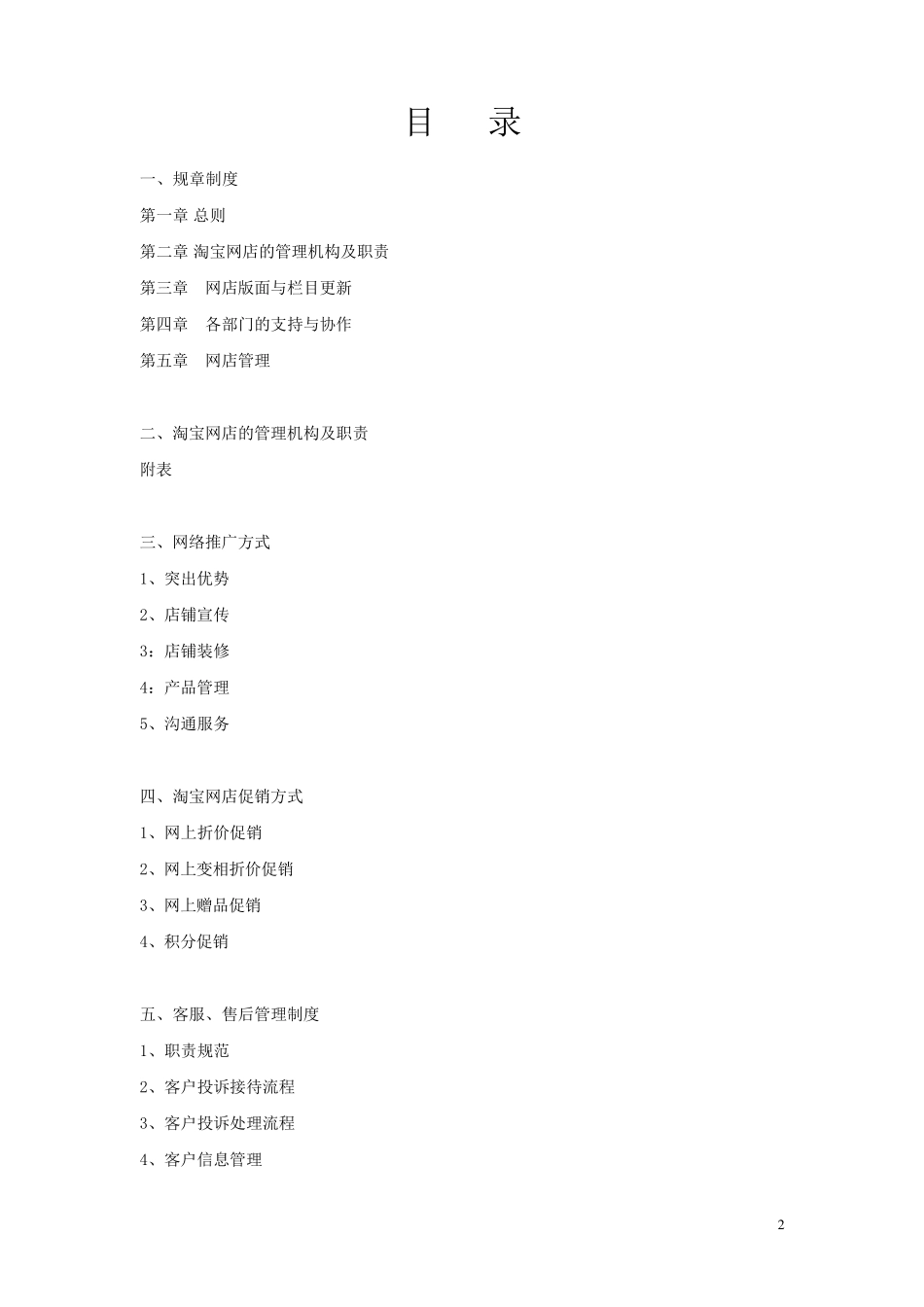 目　录

一、规章制度

第一章 总则

第二章 淘宝网店的管理机构及职责

第三章　网店版面与栏目更新

第四章　各部门的支持与协作

第五章　网店管理

二、淘宝网店的管理机构及职责

附表

三、网络推广方式

1、突出优势

2、店铺宣传

3：店铺装修

4：产品管理

5、沟通服务

四、淘宝网店促销方式

1、网上折价促销

2、网上变相折价促销

3、网上赠品促销

4、积分促销

五、客服、售后管理制度

1、职责规范

2、客户投诉接待流程

3、客户投诉处理流程

4、客户信息管理

2